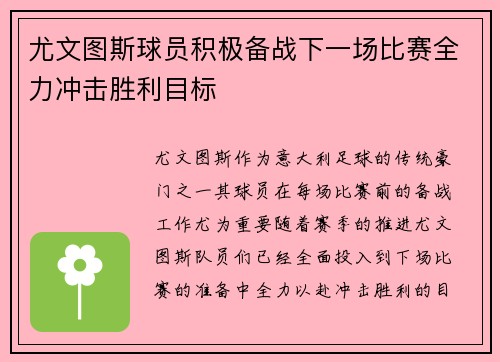 尤文图斯球员积极备战下一场比赛全力冲击胜利目标

尤文图斯作为意大利足球的传统豪门之一其球员在每场比赛前的备战工作尤为重要随着赛季的推进尤文图斯队员们已经全面投入到下场比赛的准备中全力以赴冲击胜利的目